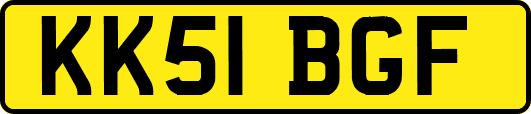 KK51 BGF